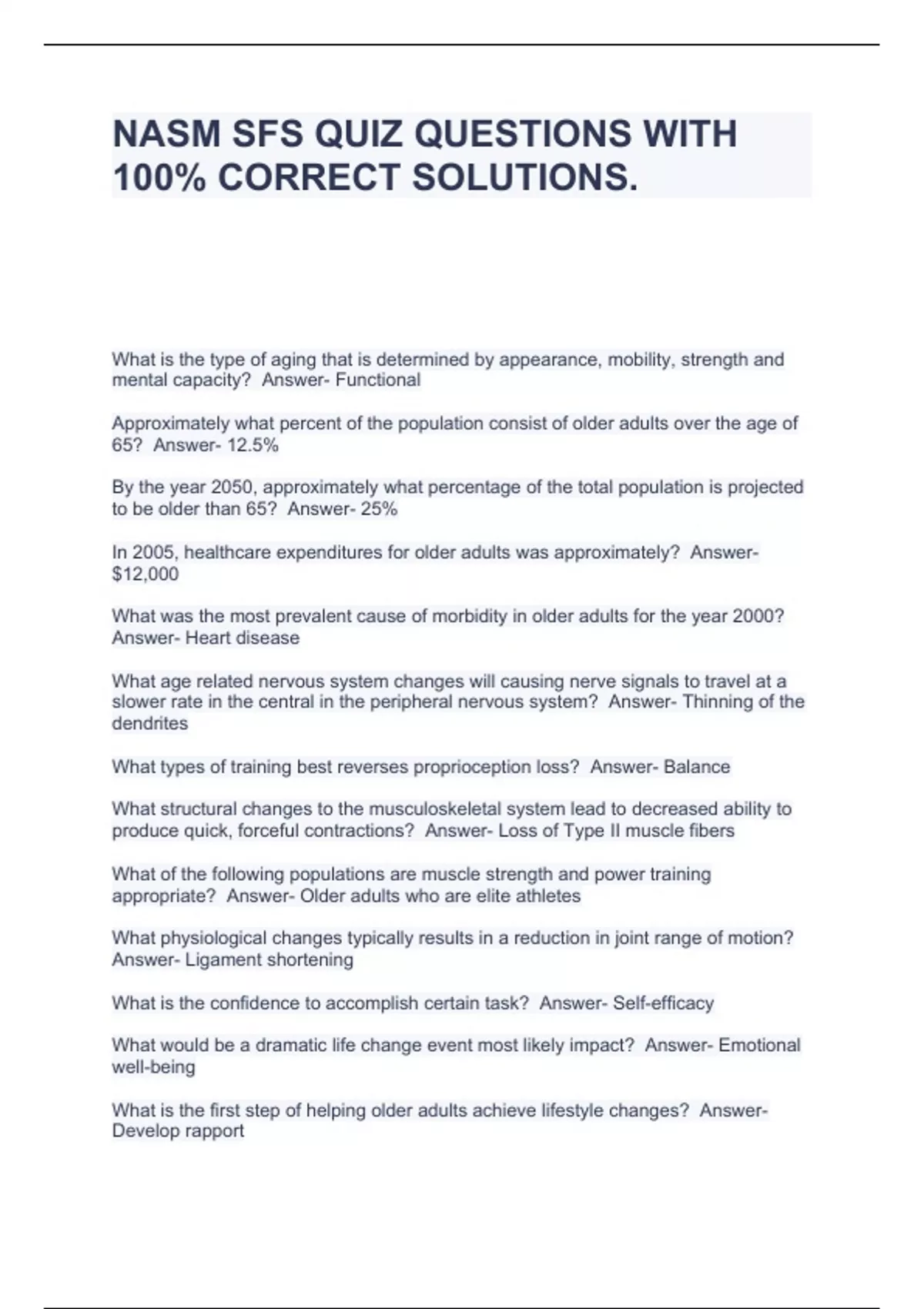 NASM SFS QUIZ QUESTIONS WITH 100% CORRECT SOLUTIONS.

What is the type of aging that is determined by appearance, mobility, strength and mental capacity?  Answer- Functional

Approximately what percent of the population consist of older adults over the age of 65?  Answer- 12.5%

By the year 2050, approximately what percentage of the total population is projected to be older than 65?  Answer- 25%

In 2005, healthcare expenditures for older adults was approximately?  Answer- $12,000

What was the most prevalent cause of morbidity in older adults for the year 2000?  Answer- Heart disease

What age related nervous system changes will causing nerve signals to travel at a slower rate in the central in the peripheral nervous system?  Answer- Thinning of the dendrites

What types of training best reverses proprioception loss?  Answer- Balance

What structural changes to the musculoskeletal system lead to decreased ability to produce quick, forceful contractions?  Answer- Loss of Type II muscle fibers

What of the following populations are muscle strength and power training appropriate?  Answer- Older adults who are elite athletes

What physiological changes typically results in a reduction in joint range of motion?  Answer- Ligament shortening

What is the confidence to accomplish certain task?  Answer- Self-efficacy

What would be a dramatic life change event most likely impact?  Answer- Emotional well-being

What is the first step of helping older adults achieve lifestyle changes?  Answer- Develop rapport